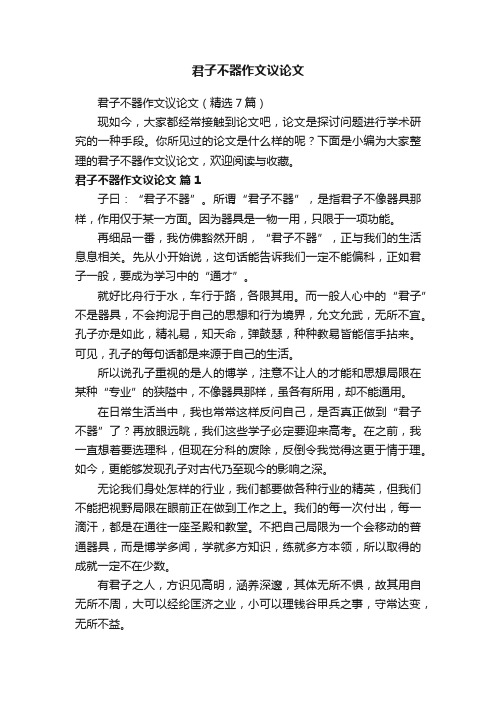 君子不器作文议论文

君子不器作文议论文（精选7篇）

现如今，大家都经常接触到论文吧，论文是探讨问题进行学术研究的一种手段。你所见过的论文是什么样的呢？下面是小编为大家整理的君子不器作文议论文，欢迎阅读与收藏。

君子不器作文议论文 篇1

子曰：“君子不器”。所谓“君子不器”，是指君子不像器具那样，作用仅于某一方面。因为器具是一物一用，只限于一项功能。

再细品一番，我仿佛豁然开朗，“君子不器”，正与我们的生活息息相关。先从小开始说，这句话能告诉我们一定不能偏科，正如君子一般，要成为学习中的“通才”。

就好比舟行于水，车行于路，各限其用。而一般人心中的“君子”不是器具，不会拘泥于自己的思想和行为境界，允文允武，无所不宜。孔子亦是如此，精礼易，知天命，弹鼓瑟，种种教易皆能信手拈来。可见，孔子的每句话都是来源于自己的生活。

所以说孔子重视的是人的博学，注意不让人的才能和思想局限在某种“专业”的狭隘中，不像器具那样，虽各有所用，却不能通用。

在日常生活当中，我也常常这样反问自己，是否真正做到“君子不器”了？再放眼远眺，我们这些学子必定要迎来高考。在之前，我一直想着要选理科，但现在分科的废除，反倒令我觉得这更于情于理。如今，更能够发现孔子对古代乃至现今的影响之深。

无论我们身处怎样的行业，我们都要做各种行业的精英，但我们不能把视野局限在眼前正在做到工作之上。我们的每一次付出，每一滴汗，都是在通往一座圣殿和教堂。不把自己局限为一个会移动的普通器具，而是博学多闻，学就多方知识，练就多方本领，所以取得的成就一定不在少数。

有君子之人，方识见高明，涵养深邃，其体无所不惧，故其用自无所不周，大可以经纶匡济之业，小可以理钱谷甲兵之事，守常达变，无所不益。